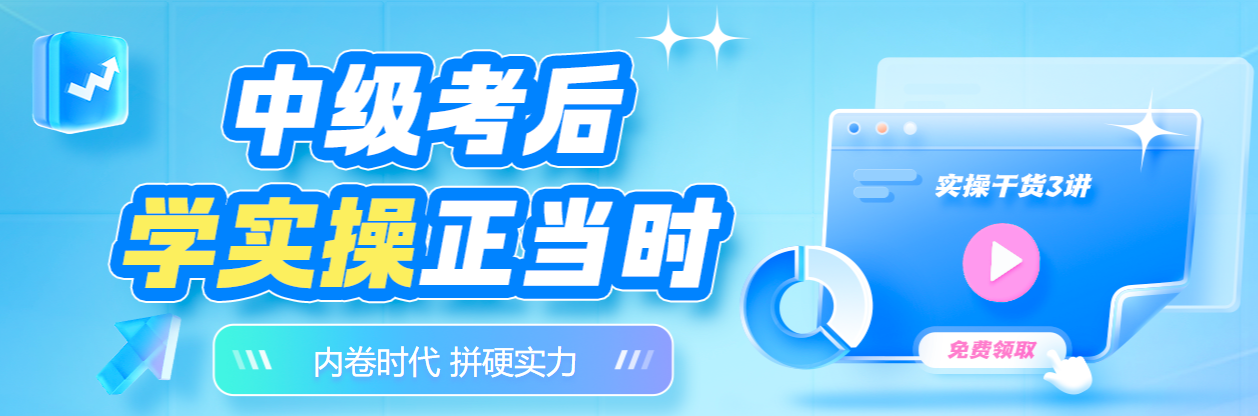 中级考后
学实操正当时

内卷时代 拼硬实力

实操干货3讲

免费领取